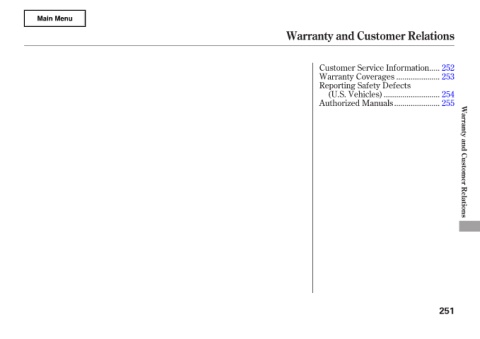 Main Menu

Warranty and Customer Relations

Customer Service Information 252
Warranty Coverages 253
Reporting Safety Defects
(U.S. Vehicles) 254
Authorized Manuals 255

Warranty and Customer Relations

251